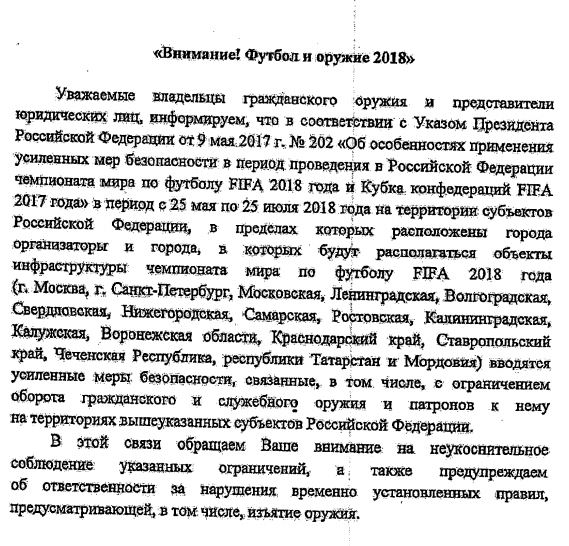 «Внимание! Футбол и оружие 2018»

Уважаемые владельцы гражданского оружия и представители юридических лиц, информируем, что в соответствии с Указом Президента Российской Федерации от 9 мая 2017 г. № 202 «Об особенностях применения усиленных мер безопасности в период проведения в Российской Федерации чемпионата мира по футболу FIFA 2018 года и Кубка конфедераций FIFA 2017 года» в период с 25 мая по 25 июля 2018 года на территории субъектов Российской Федерации, в пределах которых расположены города организаторы и города, в которых будут располагаться объекты инфраструктуры чемпионата мира по футболу FIFA 2018 года (г. Москва, г. Санкт-Петербург, Московская, Ленинградская, Волгоградская, Свердловская, Нижегородская, Самарская, Ростовская, Калининградская, Калужская, Воронежская области, Краснодарский край, Ставропольский край, Чеченская Республика, республики Татарстан и Мордовия) вводятся усиленные меры безопасности, связанные, в том числе, с ограничением оборота гражданского и служебного оружия и патронов к нему на территориях вышеуказанных субъектов Российской Федерации.

В этой связи обращаем Ваше внимание на неукоснительное соблюдение указанных ограничений, а также предупреждаем об ответственности за нарушения временно установленных правил, предусматривающей, в том числе, изъятие оружия.